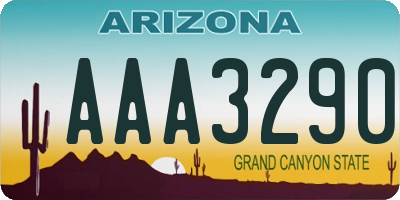 ARIZONA

AAA3290

GRAND CANYON STATE